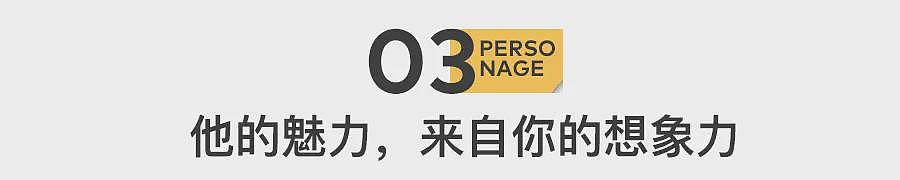 03 PERSO NAGE

他的魅力，来自你的想象力